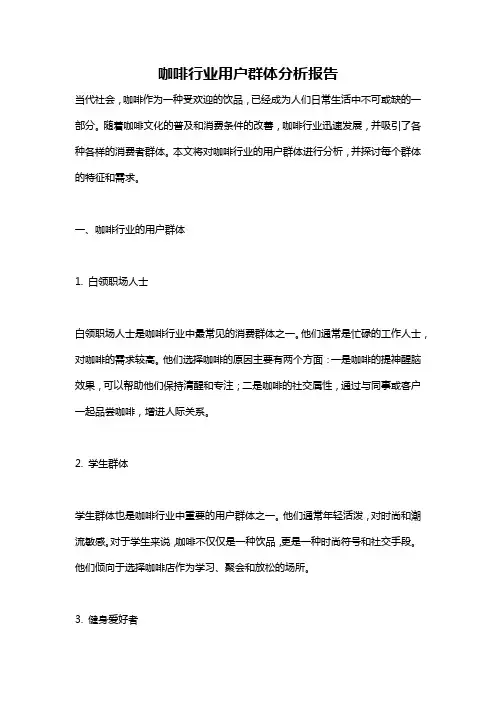 咖啡行业用户群体分析报告

当代社会，咖啡作为一种受欢迎的饮品，已经成为人们日常生活中不可或缺的一部分。随着咖啡文化的普及和消费条件的改善，咖啡行业迅速发展，并吸引了各种各样的消费者群体。本文将对咖啡行业的用户群体进行分析，并探讨每个群体的特征和需求。

一、咖啡行业的用户群体

1. 白领职场人士

白领职场人士是咖啡行业中最常见的消费群体之一。他们通常是忙碌的工作人士，对咖啡的需求较高。他们选择咖啡的原因主要有两个方面：一是咖啡的提神醒脑效果，可以帮助他们保持清醒和专注；二是咖啡的社交属性，通过与同事或客户一起品尝咖啡，增进人际关系。

2. 学生群体

学生群体也是咖啡行业中重要的用户群体之一。他们通常年轻活泼，对时尚和潮流敏感。对于学生来说，咖啡不仅仅是一种饮品，更是一种时尚符号和社交手段。他们倾向于选择咖啡店作为学习、聚会和放松的场所。

3. 健身爱好者